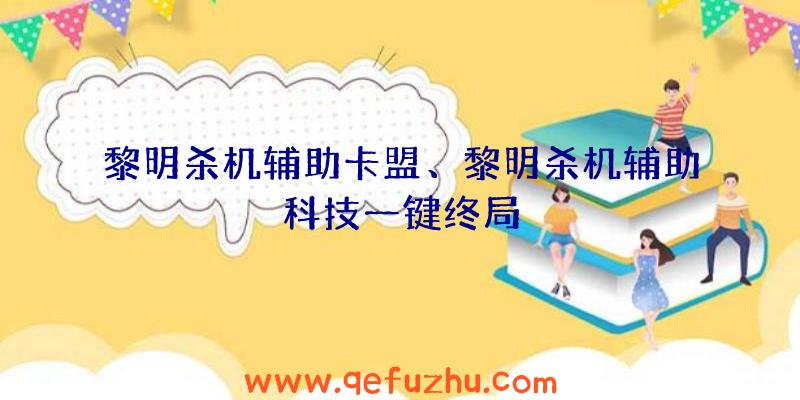 黎明杀机辅助卡盟、黎明杀机辅助科技一键终局

www.qefuzhu.com